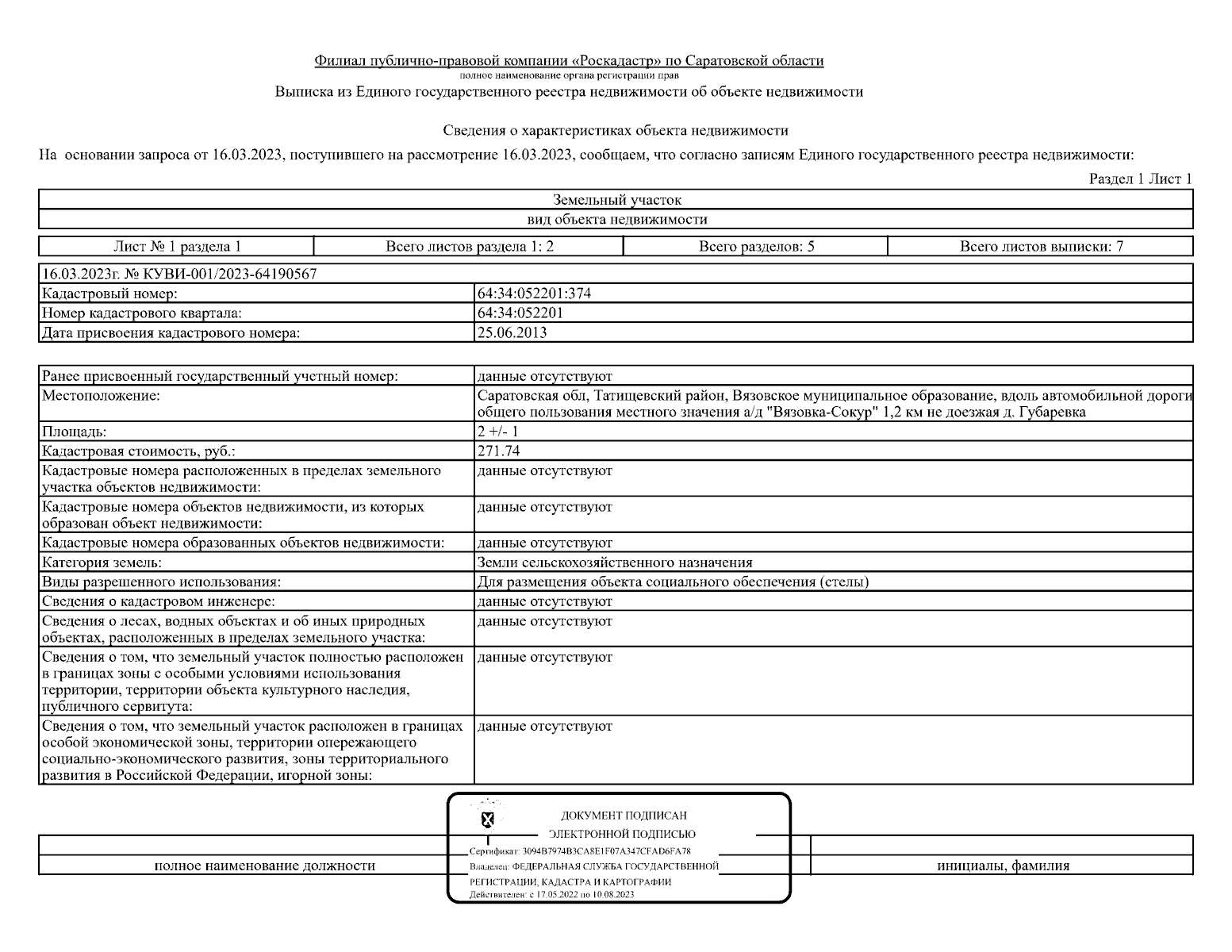 Филиал публично-правовой компании «Роскадастр» по Саратовской области
полное наименование органа регистрации прав
Выписка из Единого государственного реестра недвижимости об объекте недвижимости

Сведения о характеристиках объекта недвижимости
На основании запроса от 16.03.2023, поступившего на рассмотрение 16.03.2023, сообщаем, что согласно записям Единого государственного реестра недвижимости:

Раздел 1 Лист 1

| Земельный участок |
|---|
| вид объекта недвижимости |

| Лист № 1 раздела 1 | Всего листов раздела 1: 2 | Всего разделов: 5 | Всего листов выписки: 7 |
|---|---|---|---|

| 16.03.2023г. № КУВИ-001/2023-64190567 | |
|---|---|
| Кадастровый номер: | 64:34:052201:374 |
| Номер кадастрового квартала: | 64:34:052201 |
| Дата присвоения кадастрового номера: | 25.06.2013 |

| Ранее присвоенный государственный учетный номер: | данные отсутствуют |
|---|---|
| Местоположение: | Саратовская обл, Татищевский район, Вязовское муниципальное образование, вдоль автомобильной дороги общего пользования местного значения а/д "Вязовка-Сокур" 1,2 км не доезжая д. Губаревка |
| Площадь: | 2 +/- 1 |
| Кадастровая стоимость, руб.: | 271.74 |
| Кадастровые номера расположенных в пределах земельного участка объектов недвижимости: | данные отсутствуют |
| Кадастровые номера объектов недвижимости, из которых образован объект недвижимости: | данные отсутствуют |
| Кадастровые номера образованных объектов недвижимости: | данные отсутствуют |
| Категория земель: | Земли сельскохозяйственного назначения |
| Виды разрешенного использования: | Для размещения объекта социального обеспечения (стелы) |
| Сведения о кадастровом инженере: | данные отсутствуют |
| Сведения о лесах, водных объектах и об иных природных объектах, расположенных в пределах земельного участка: | данные отсутствуют |
| Сведения о том, что земельный участок полностью расположен в границах зоны с особыми условиями использования территории, территории объекта культурного наследия, публичного сервитута: | данные отсутствуют |
| Сведения о том, что земельный участок расположен в границах особой экономической зоны, территории опережающего социально-экономического развития, зоны территориального развития в Российской Федерации, игорной зоны: | данные отсутствуют |

ДОКУМЕНТ ПОДПИСАН
ЭЛЕКТРОННОЙ ПОДПИСЬЮ
Сертификат: 3094B7974B3CA8E1F07A347CFAD6FA78
Владелец: ФЕДЕРАЛЬНАЯ СЛУЖБА ГОСУДАРСТВЕННОЙ РЕГИСТРАЦИИ, КАДАСТРА И КАРТОГРАФИИ
Действителен: с 17.05.2022 по 10.08.2023

полное наименование должности
инициалы, фамилия